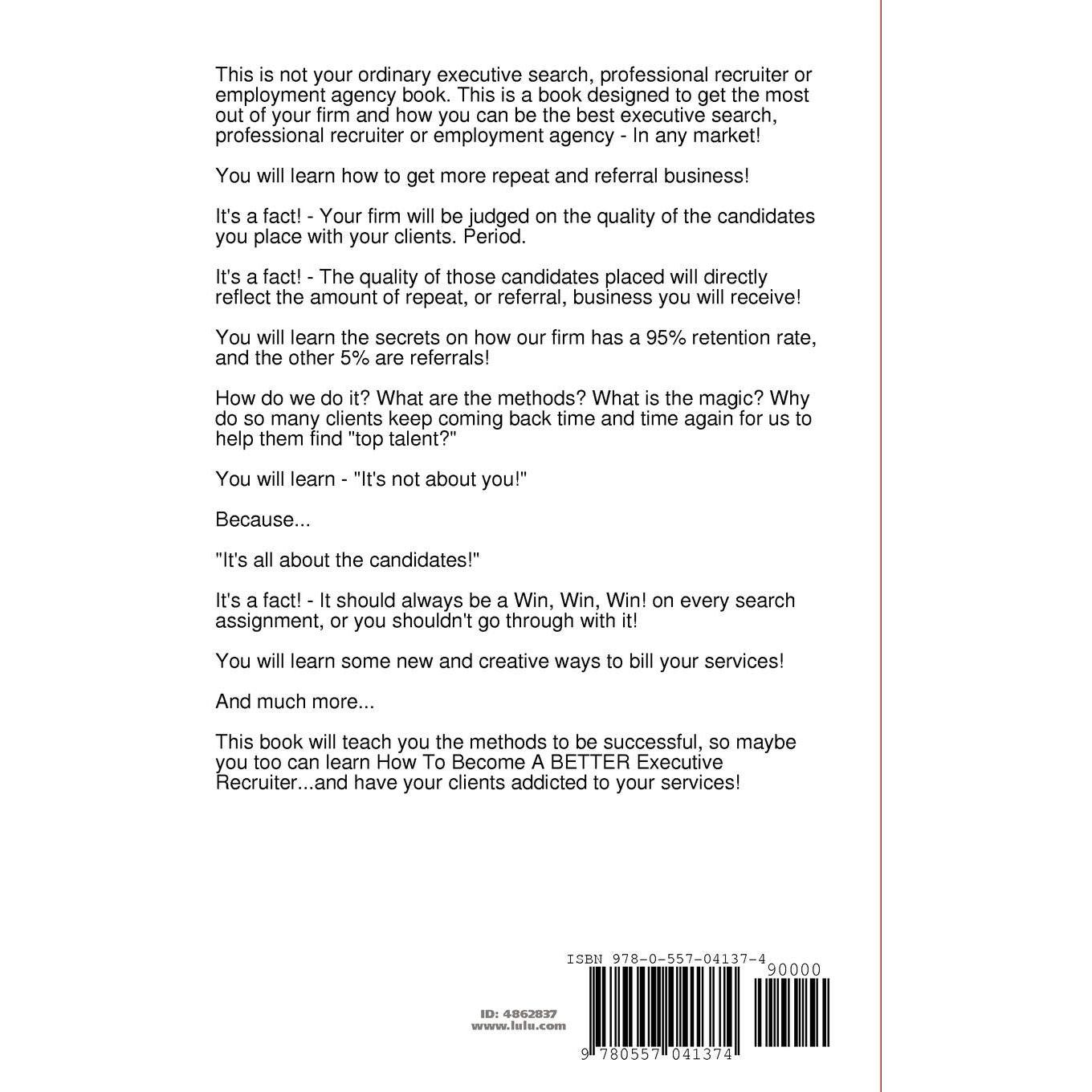 This is not your ordinary executive search, professional recruiter or employment agency book. This is a book designed to get the most out of your firm and how you can be the best executive search, professional recruiter or employment agency - In any market!

You will learn how to get more repeat and referral business!

It's a fact! - Your firm will be judged on the quality of the candidates you place with your clients. Period.

It's a fact! - The quality of those candidates placed will directly reflect the amount of repeat, or referral, business you will receive!

You will learn the secrets on how our firm has a 95% retention rate, and the other 5% are referrals!

How do we do it? What are the methods? What is the magic? Why do so many clients keep coming back time and time again for us to help them find "top talent?"

You will learn - "It's not about you!"

Because...

"It's all about the candidates!"

It's a fact! - It should always be a Win, Win, Win! on every search assignment, or you shouldn't go through with it!

You will learn some new and creative ways to bill your services!

And much more...

This book will teach you the methods to be successful, so maybe you too can learn How To Become A BETTER Executive Recruiter...and have your clients addicted to your services!

ID: 4862837
www.lulu.com

ISBN 978-0-557-04137-4

90000

9 780557 041374